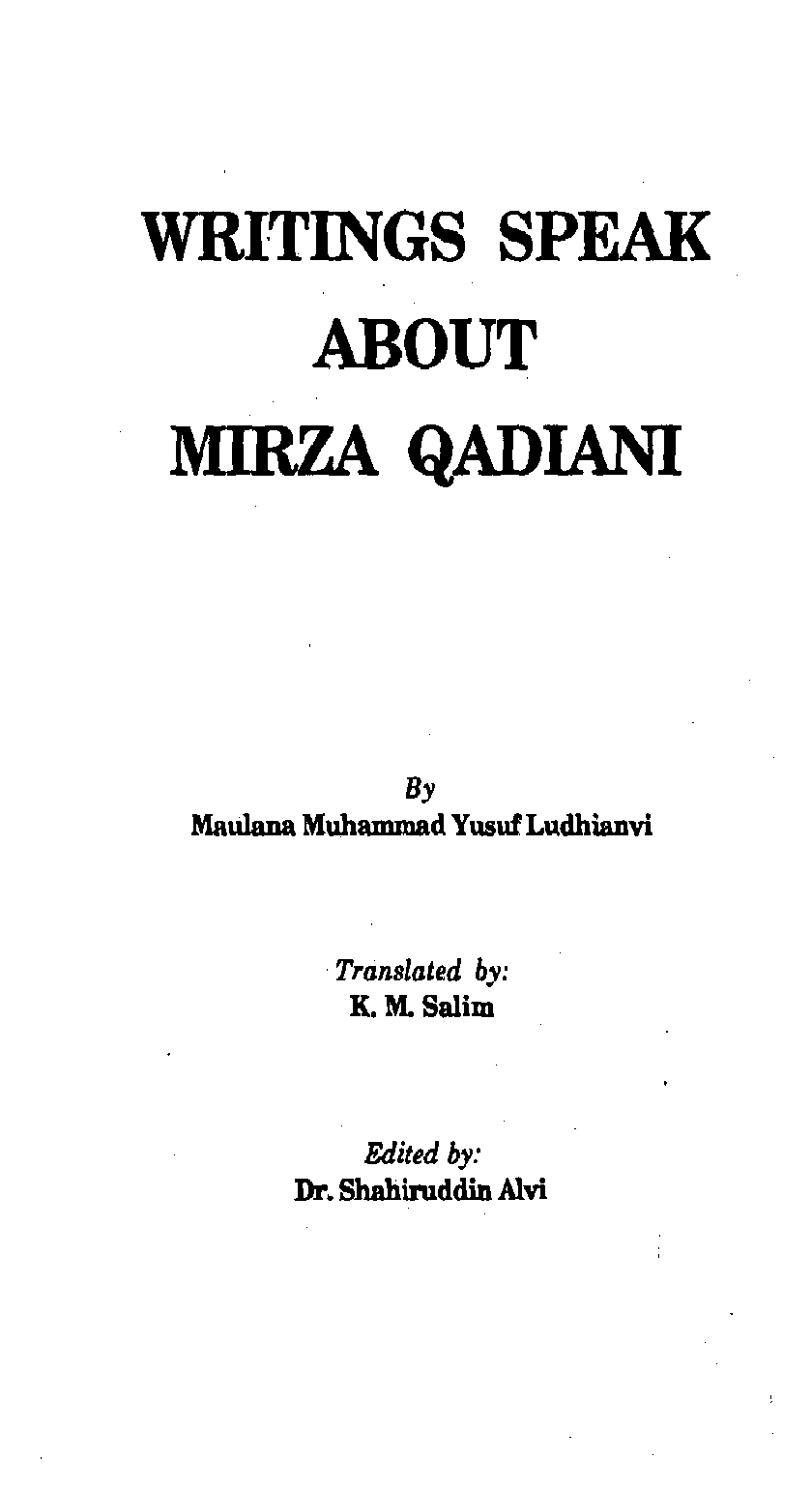 WRITINGS SPEAK ABOUT MIRZA QADIANI

By
Maulana Muhammad Yusuf Ludhianvi

Translated by:
K. M. Salim

Edited by:
Dr. Shahiruddin Alvi